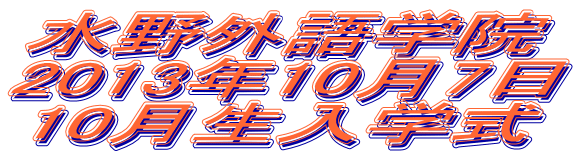 水野外語学院
2013年10月7日
10月生入学式